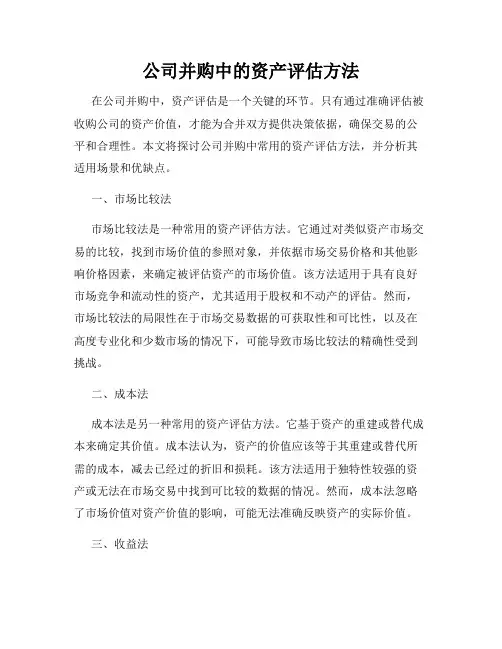 公司并购中的资产评估方法

在公司并购中，资产评估是一个关键的环节。只有通过准确评估被收购公司的资产价值，才能为合并双方提供决策依据，确保交易的公平和合理性。本文将探讨公司并购中常用的资产评估方法，并分析其适用场景和优缺点。

一、市场比较法

市场比较法是一种常用的资产评估方法。它通过对类似资产市场交易的比较，找到市场价值的参照对象，并依据市场交易价格和其他影响价格因素，来确定被评估资产的市场价值。该方法适用于具有良好市场竞争和流动性的资产，尤其适用于股权和不动产的评估。然而，市场比较法的局限性在于市场交易数据的可获取性和可比性，以及在高度专业化和少数市场的情况下，可能导致市场比较法的精确性受到挑战。

二、成本法

成本法是另一种常用的资产评估方法。它基于资产的重建或替代成本来确定其价值。成本法认为，资产的价值应该等于其重建或替代所需的成本，减去已经过的折旧和损耗。该方法适用于独特性较强的资产或无法在市场交易中找到可比较的数据的情况。然而，成本法忽略了市场价值对资产价值的影响，可能无法准确反映资产的实际价值。

三、收益法